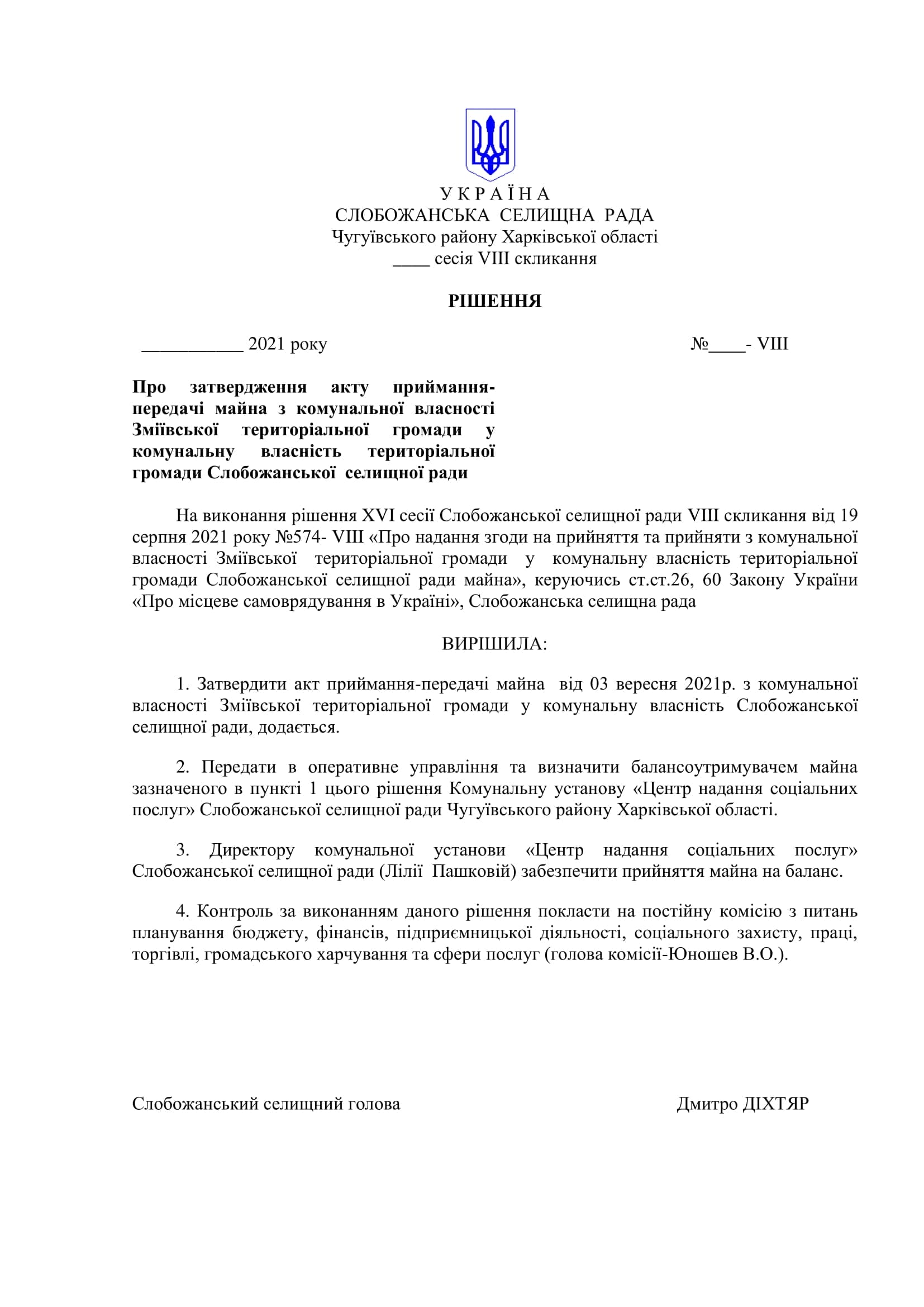 У К Р А Ї Н А
СЛОБОЖАНСЬКА СЕЛИЩНА РАДА
Чугуївського району Харківської області
____ сесія VIII скликання

РІШЕННЯ

___________ 2021 року №____- VIII

Про затвердження акту приймання-передачі майна з комунальної власності Зміївської територіальної громади у комунальну власність територіальної громади Слобожанської селищної ради

На виконання рішення XVI сесії Слобожанської селищної ради VIII скликання від 19 серпня 2021 року №574- VIII «Про надання згоди на прийняття та прийняти з комунальної власності Зміївської територіальної громади у комунальну власність територіальної громади Слобожанської селищної ради майна», керуючись ст.ст.26, 60 Закону України «Про місцеве самоврядування в Україні», Слобожанська селищна рада

ВИРІШИЛА:

1. Затвердити акт приймання-передачі майна від 03 вересня 2021р. з комунальної власності Зміївської територіальної громади у комунальну власність Слобожанської селищної ради, додається.

2. Передати в оперативне управління та визначити балансоутримувачем майна зазначеного в пункті 1 цього рішення Комунальну установу «Центр надання соціальних послуг» Слобожанської селищної ради Чугуївського району Харківської області.

3. Директору комунальної установи «Центр надання соціальних послуг» Слобожанської селищної ради (Лілії Пашковій) забезпечити прийняття майна на баланс.

4. Контроль за виконанням даного рішення покласти на постійну комісію з питань планування бюджету, фінансів, підприємницької діяльності, соціального захисту, праці, торгівлі, громадського харчування та сфери послуг (голова комісії-Юношев В.О.).

Слобожанський селищний голова Дмитро ДІХТЯР